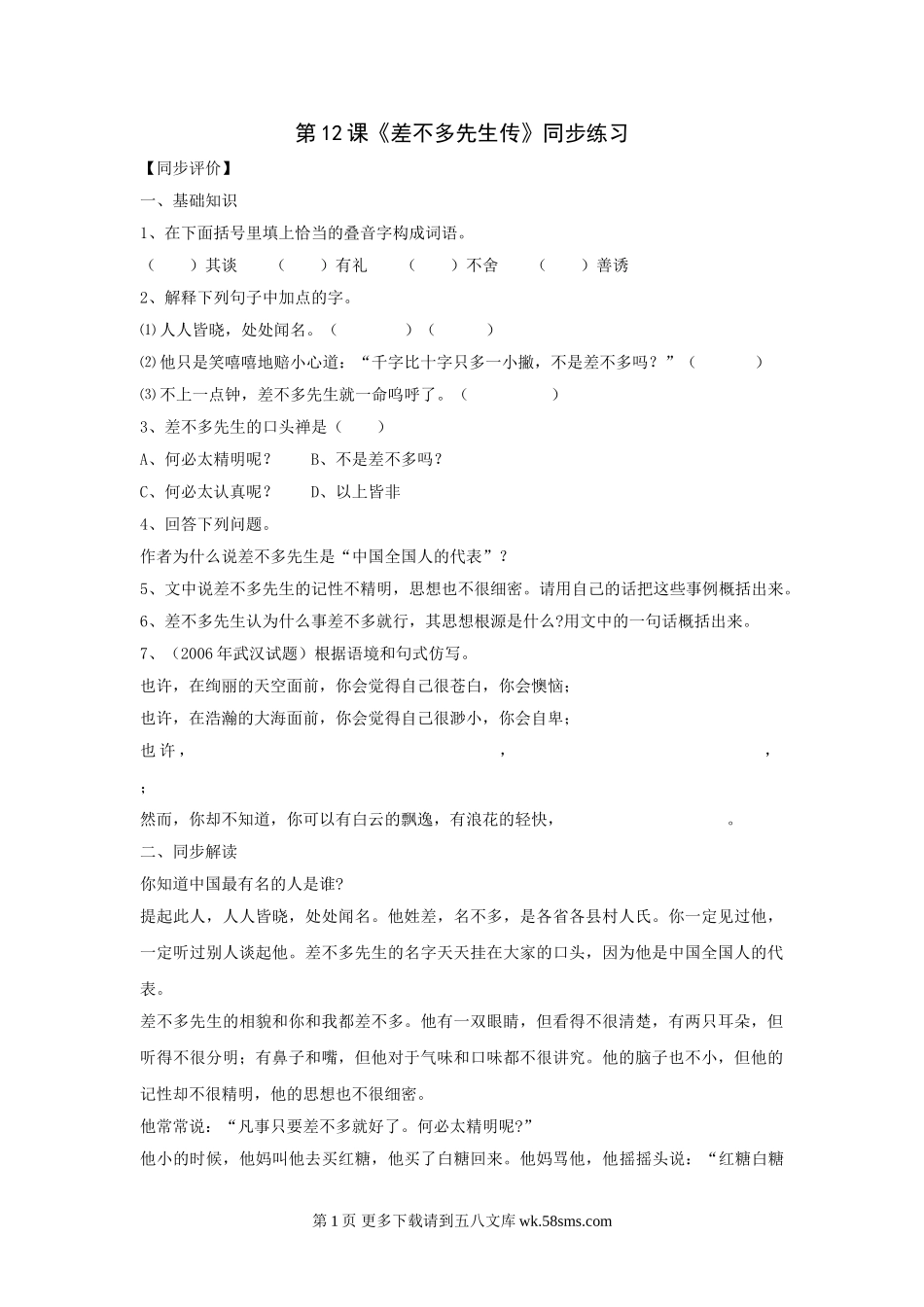 第12课《差不多先生传》同步练习

【同步评价】

一、基础知识

1、在下面括号里填上恰当的叠音字构成词语。

（　　）其谈　（　　）有礼　（　　）不舍　（　　）善诱

2、解释下列句子中加点的字。

⑴人人皆晓，处处闻名。（　　　）（　　　）

⑵他只是笑嘻嘻地赔小心道：“千字比十字只多一小撇，不是差不多吗？”（　　　）

⑶不上一点钟，差不多先生就一命呜呼了。（　　　）

3、差不多先生的口头禅是（　　）

A、何必太精明呢？　B、不是差不多吗？

C、何必太认真呢？　D、以上皆非

4、回答下列问题。

作者为什么说差不多先生是“中国全国人的代表”？

5、文中说差不多先生的记性不精明，思想也不很细密。请用自己的话把这些事例概括出来。

6、差不多先生认为什么事差不多就行，其思想根源是什么?用文中的一句话概括出来。

7、（2006年武汉试题）根据语境和句式仿写。

也许，在绚丽的天空面前，你会觉得自己很苍白，你会懊恼；

也许，在浩瀚的大海面前，你会觉得自己很渺小，你会自卑；

也许，　　　　，　　　　，

；

然而，你却不知道，你可以有白云的飘逸，有浪花的轻快，　　　　。

二、同步解读

你知道中国最有名的人是谁?

提起此人，人人皆晓，处处闻名。他姓差，名不多，是各省各县村人氏。你一定见过他，一定听过别人谈起他。差不多先生的名字天天挂在大家的口头，因为他是中国全国人的代表。

差不多先生的相貌和你和我都差不多。他有一双眼睛，但看得不很清楚，有两只耳朵，但听得不很分明；有鼻子和嘴，但他对于气味和口味都不很讲究。他的脑子也不小，但他的记性却不很精明，他的思想也不很细密。

他常常说：“凡事只要差不多就好了。何必太精明呢?”

他小的时候，他妈叫他去买红糖，他买了白糖回来。他妈骂他，他摇摇头说：“红糖白糖

第1页 更多下载请到五八文库 wk.58sms.com